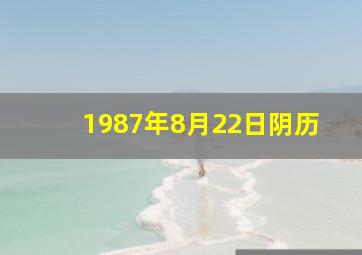 1987年8月22日阴历